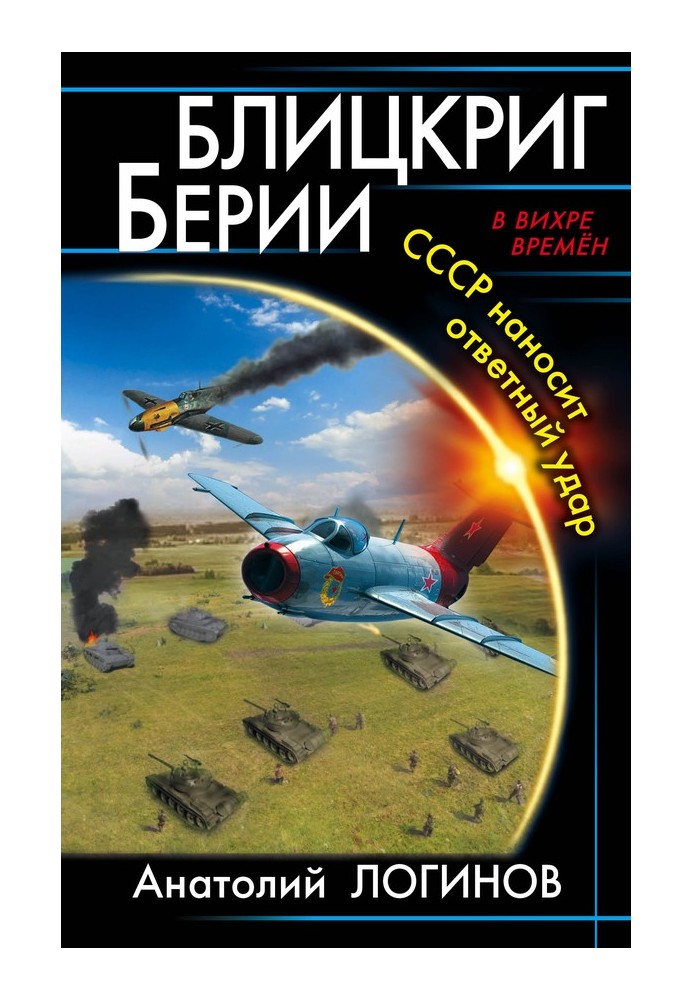 БЛИЦКРИГ БЕРИИ

В ВИХРЕ ВРЕМЁН

СССР наносит ответный удар

Анатолий ЛОГИНОВ